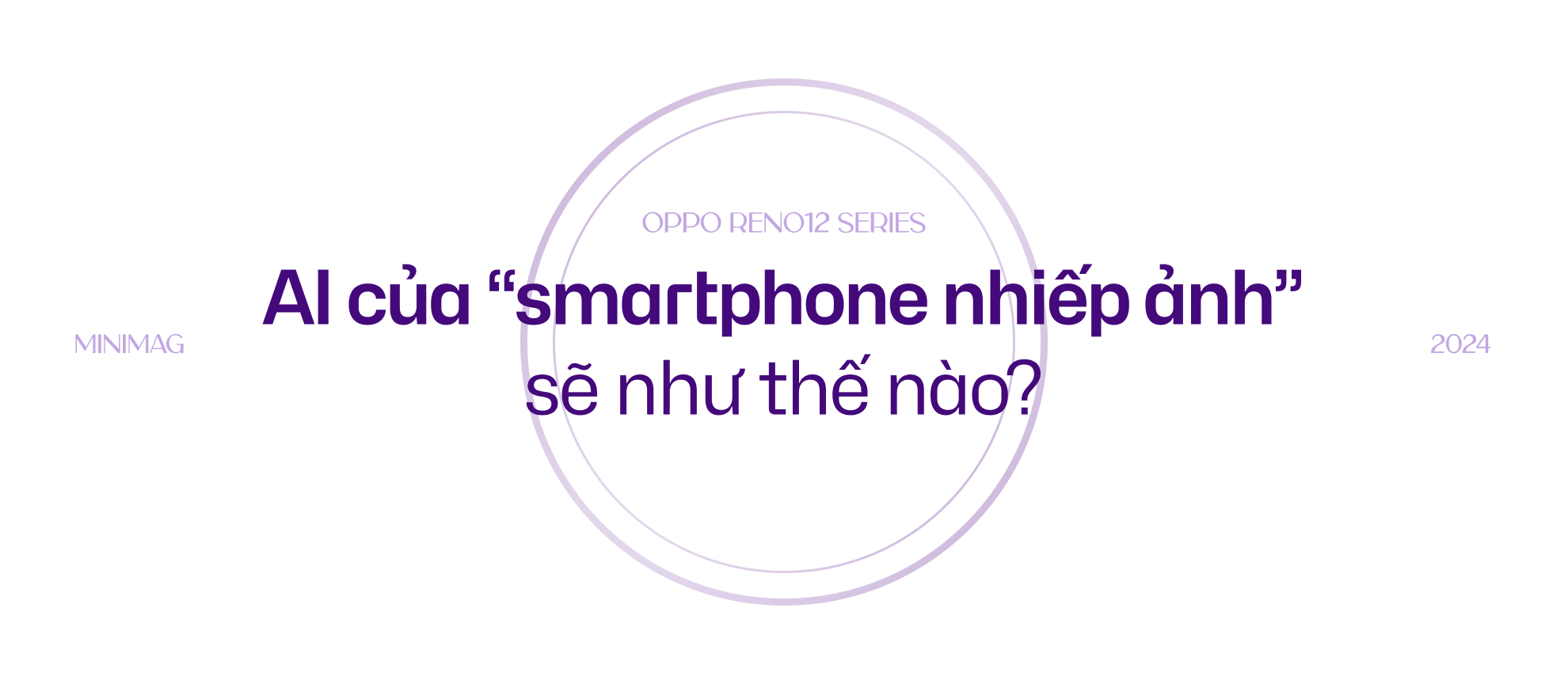 OPPO RENO12 SERIES

AI của “smartphone nhiếp ảnh” sẽ như thế nào?

MINIMAG

2024